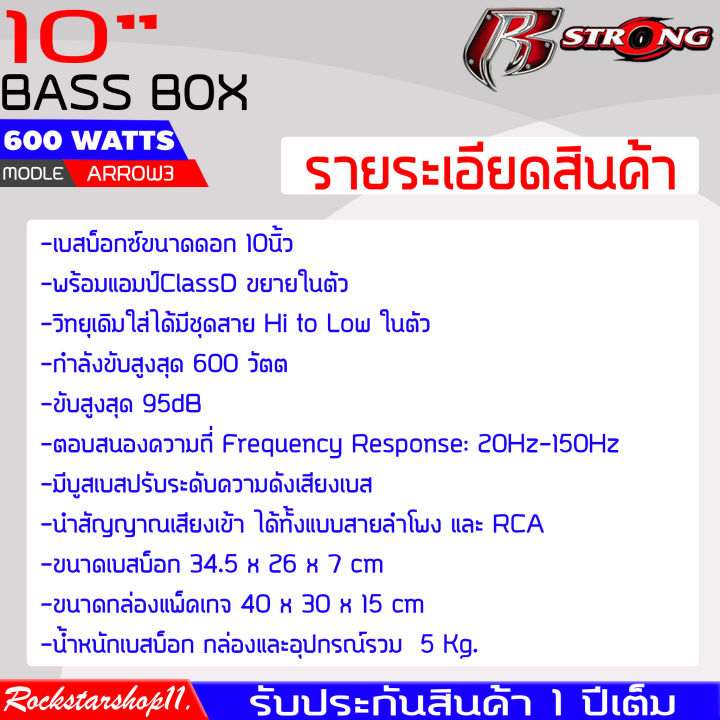 10"
BASS BOX
600 WATTS
MODLE ARROW3

R STRONG

รายระเอียดสินค้า

-เบสบ็อกซ์ขนาดดอก 10นิ้ว
-พร้อมแอมป์ClassD ขยายในตัว
-วิทยุเดิมใส่ได้มีชุดสาย Hi to Low ในตัว
-กำลังขับสูงสุด 600 วัตต
-ขับสูงสุด 95dB
-ตอบสนองความถี่ Frequency Response: 20Hz-150Hz
-มีบูสเบสปรับระดับความดังเสียงเบส
-นำสัญญาณเสียงเข้า ได้ทั้งแบบสายลำโพง และ RCA
-ขนาดเบสบ็อก 34.5 x 26 x 7 cm
-ขนาดกล่องแพ็คเกจ 40 x 30 x 15 cm
-น้ำหนักเบสบ็อก กล่องและอุปกรณ์รวม 5 Kg.

Rockstarshop11.
รับประกันสินค้า 1 ปีเต็ม